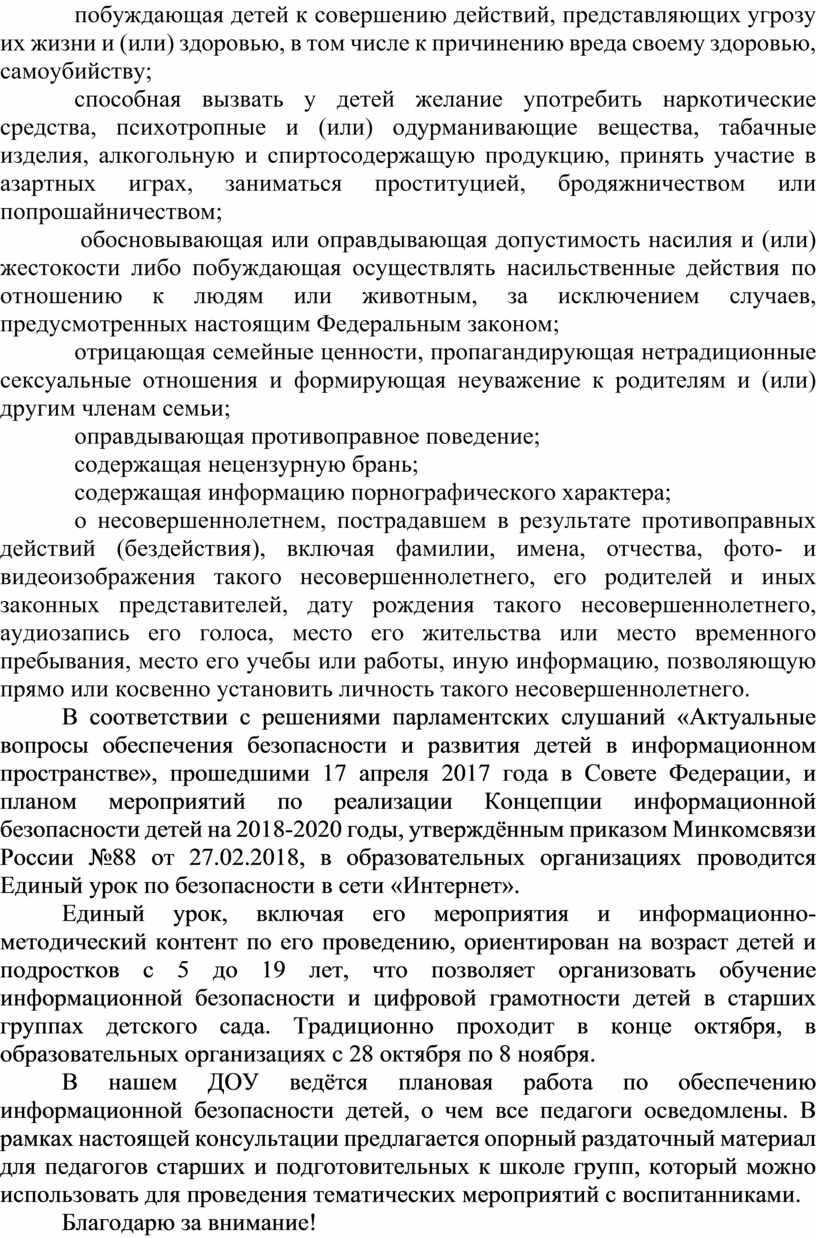 побуждающая детей к совершению действий, представляющих угрозу их жизни и (или) здоровью, в том числе к причинению вреда своему здоровью, самоубийству;

способная вызвать у детей желание употребить наркотические средства, психотропные и (или) одурманивающие вещества, табачные изделия, алкогольную и спиртосодержащую продукцию, принять участие в азартных играх, заниматься проституцией, бродяжничеством или попрошайничеством;

обосновывающая или оправдывающая допустимость насилия и (или) жестокости либо побуждающая осуществлять насильственные действия по отношению к людям или животным, за исключением случаев, предусмотренных настоящим Федеральным законом;

отрицающая семейные ценности, пропагандирующая нетрадиционные сексуальные отношения и формирующая неуважение к родителям и (или) другим членам семьи;

оправдывающая противоправное поведение;

содержащая нецензурную брань;

содержащая информацию порнографического характера;

о несовершеннолетнем, пострадавшем в результате противоправных действий (бездействия), включая фамилии, имена, отчества, фото- и видеоизображения такого несовершеннолетнего, его родителей и иных законных представителей, дату рождения такого несовершеннолетнего, аудиозапись его голоса, место его жительства или место временного пребывания, место его учебы или работы, иную информацию, позволяющую прямо или косвенно установить личность такого несовершеннолетнего.

В соответствии с решениями парламентских слушаний «Актуальные вопросы обеспечения безопасности и развития детей в информационном пространстве», прошедшими 17 апреля 2017 года в Совете Федерации, и планом мероприятий по реализации Концепции информационной безопасности детей на 2018-2020 годы, утверждённым приказом Минкомсвязи России №88 от 27.02.2018, в образовательных организациях проводится Единый урок по безопасности в сети «Интернет».

Единый урок, включая его мероприятия и информационно-методический контент по его проведению, ориентирован на возраст детей и подростков с 5 до 19 лет, что позволяет организовать обучение информационной безопасности и цифровой грамотности детей в старших группах детского сада. Традиционно проходит в конце октября, в образовательных организациях с 28 октября по 8 ноября.

В нашем ДОУ ведётся плановая работа по обеспечению информационной безопасности детей, о чем все педагоги осведомлены. В рамках настоящей консультации предлагается опорный раздаточный материал для педагогов старших и подготовительных к школе групп, который можно использовать для проведения тематических мероприятий с воспитанниками.

Благодарю за внимание!